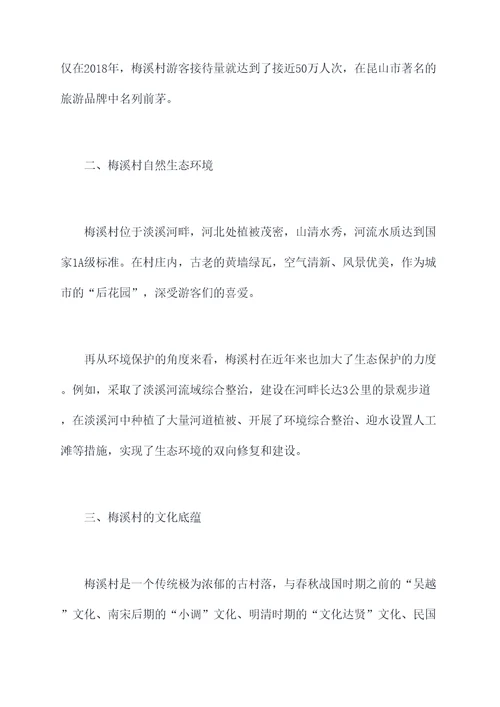 仅在2018年，梅溪村游客接待量就达到了接近50万人次，在昆山市著名的旅游品牌中名列前茅。

二、梅溪村自然生态环境

梅溪村位于淡溪河畔，河北处植被茂密，山清水秀，河流水质达到国家1A级标准。在村庄内，古老的黄墙绿瓦，空气清新、风景优美，作为城市的“后花园”，深受游客们的喜爱。

再从环境保护的角度来看，梅溪村在近年来也加大了生态保护的力度。例如，采取了淡溪河流域综合整治，建设在河畔长达3公里的景观步道，在淡溪河中种植了大量河道植被、开展了环境综合整治、迎水设置人工滩等措施，实现了生态环境的双向修复和建设。

三、梅溪村的文化底蕴

梅溪村是一个传统极为浓郁的古村落，与春秋战国时期之前的“吴越”文化、南宋后期的“小调”文化、明清时期的“文化达贤”文化、民国